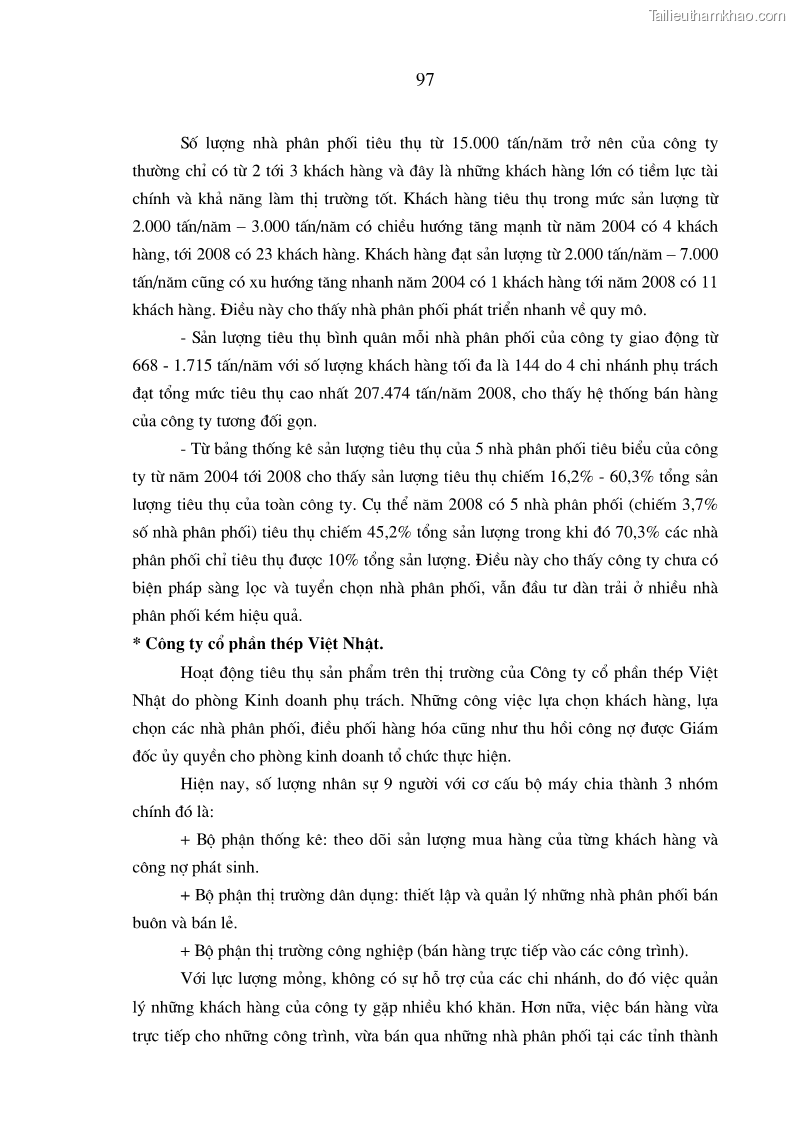 Tailieuthamkhao.com

97

Số lượng nhà phân phối tiêu thụ từ 15.000 tấn/năm trở nên của công ty thường chỉ có từ 2 tới 3 khách hàng và đây là những khách hàng lớn có tiềm lực tài chính và khả năng làm thị trường tốt. Khách hàng tiêu thụ trong mức sản lượng từ 2.000 tấn/năm – 3.000 tấn/năm có chiều hướng tăng mạnh từ năm 2004 có 4 khách hàng, tới 2008 có 23 khách hàng. Khách hàng đạt sản lượng từ 2.000 tấn/năm – 7.000 tấn/năm cũng có xu hướng tăng nhanh năm 2004 có 1 khách hàng tới năm 2008 có 11 khách hàng. Điều này cho thấy nhà phân phối phát triển nhanh về quy mô.

- Sản lượng tiêu thụ bình quân mỗi nhà phân phối của công ty giao động từ 668 - 1.715 tấn/năm với số lượng khách hàng tối đa là 144 do 4 chi nhánh phụ trách đạt tổng mức tiêu thụ cao nhất 207.474 tấn/năm 2008, cho thấy hệ thống bán hàng của công ty tương đối gọn.

- Từ bảng thống kê sản lượng tiêu thụ của 5 nhà phân phối tiêu biểu của công ty từ năm 2004 tới 2008 cho thấy sản lượng tiêu thụ chiếm 16,2% - 60,3% tổng sản lượng tiêu thụ của toàn công ty. Cụ thể năm 2008 có 5 nhà phân phối (chiếm 3,7% số nhà phân phối) tiêu thụ chiếm 45,2% tổng sản lượng trong khi đó 70,3% các nhà phân phối chỉ tiêu thụ được 10% tổng sản lượng. Điều này cho thấy công ty chưa có biện pháp sàng lọc và tuyển chọn nhà phân phối, vẫn đầu tư dàn trải ở nhiều nhà phân phối kém hiệu quả.

* Công ty cổ phần thép Việt Nhật.

Hoạt động tiêu thụ sản phẩm trên thị trường của Công ty cổ phần thép Việt Nhật do phòng Kinh doanh phụ trách. Những công việc lựa chọn khách hàng, lựa chọn các nhà phân phối, điều phối hàng hóa cũng như thu hồi công nợ được Giám đốc ủy quyền cho phòng kinh doanh tổ chức thực hiện.

Hiện nay, số lượng nhân sự 9 người với cơ cấu bộ máy chia thành 3 nhóm chính đó là:

+ Bộ phận thống kê: theo dõi sản lượng mua hàng của từng khách hàng và công nợ phát sinh.

+ Bộ phận thị trường dân dụng: thiết lập và quản lý những nhà phân phối bán buôn và bán lẻ.

+ Bộ phận thị trường công nghiệp (bán hàng trực tiếp vào các công trình).

Với lực lượng mỏng, không có sự hỗ trợ của các chi nhánh, do đó việc quản lý những khách hàng của công ty gặp nhiều khó khăn. Hơn nữa, việc bán hàng vừa trực tiếp cho những công trình, vừa bán qua những nhà phân phối tại các tỉnh thành